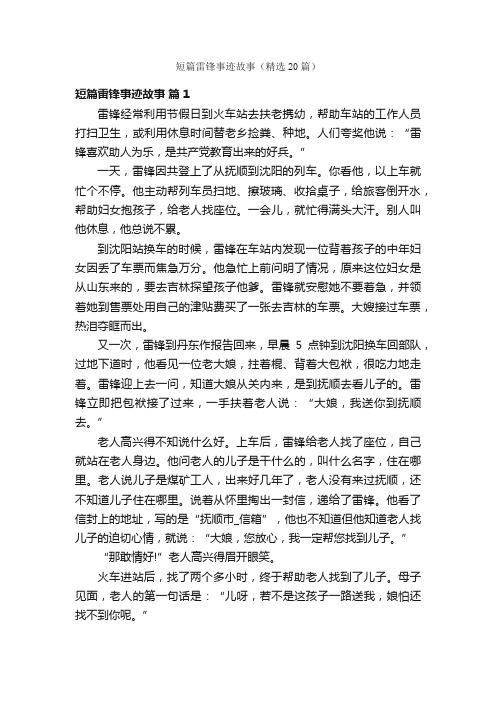 短篇雷锋事迹故事（精选20篇）

短篇雷锋事迹故事 篇1

雷锋经常利用节假日到火车站去扶老携幼，帮助车站的工作人员打扫卫生，或利用休息时间替老乡捡粪、种地。人们夸奖他说：“雷锋喜欢助人为乐，是共产党教育出来的好兵。”

一天，雷锋因共登上了从抚顺到沈阳的列车。你看他，以上车就忙个不停。他主动帮列车员扫地、擦玻璃、收拾桌子，给旅客倒开水，帮助妇女抱孩子，给老人找座位。一会儿，就忙得满头大汗。别人叫他休息，他总说不累。

到沈阳站换车的时候，雷锋在车站内发现一位背着孩子的中年妇女因丢了车票而焦急万分。他急忙上前问明了情况，原来这位妇女是从山东来的，要去吉林探望孩子他爹。雷锋就安慰她不要着急，并领着她到售票处用自己的津贴费买了一张去吉林的车票。大嫂接过车票，热泪夺眶而出。

又一次，雷锋到丹东作报告回来，早晨5点钟到沈阳换车回部队，过地下道时，他看见一位老大娘，拄着棍、背着大包袱，很吃力地走着。雷锋迎上去一问，知道大娘从关内来，是到抚顺去看儿子的。雷锋立即把包袱接了过来，一手扶着老人说：“大娘，我送你到抚顺去。”

老人高兴得不知说什么好。上车后，雷锋给老人找了座位，自己就站在老人身边。他问老人的儿子是干什么的，叫什么名字，住在哪里。老人说儿子是煤矿工人，出来好几年了，老人没有来过抚顺，还不知道儿子住在哪里。说着从怀里掏出一封信，递给了雷锋。他看了信封上的地址，写的是“抚顺市_信箱”，他也不知道但他知道老人找儿子的迫切心情，就说：“大娘，您放心，我一定帮您找到儿子。”

“那敢情好!”老人高兴得眉开眼笑。

火车进站后，找了两个多小时，终于帮助老人找到了儿子。母子见面，老人的第一句话是：“儿呀，若不是这孩子一路送我，娘怕还找不到你呢。”